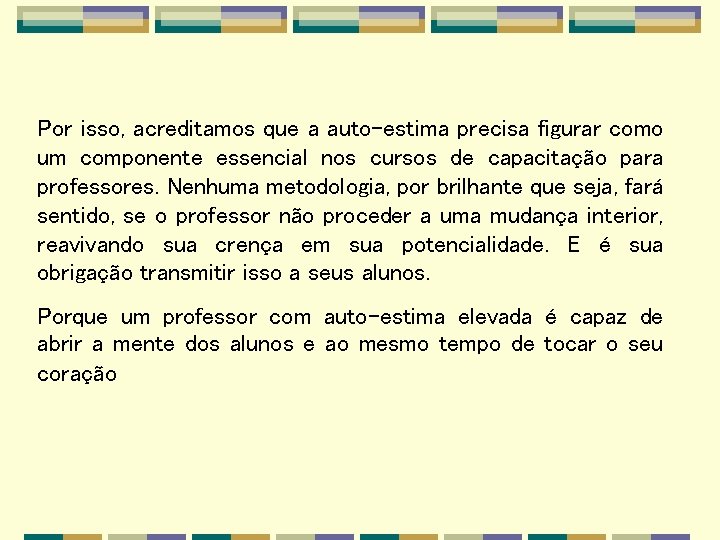 Por isso, acreditamos que a auto-estima precisa figurar como um componente essencial nos cursos de capacitação para professores. Nenhuma metodologia, por brilhante que seja, fará sentido, se o professor não proceder a uma mudança interior, reavivando sua crença em sua potencialidade. E é sua obrigação transmitir isso a seus alunos.

Porque um professor com auto-estima elevada é capaz de abrir a mente dos alunos e ao mesmo tempo de tocar o seu coração